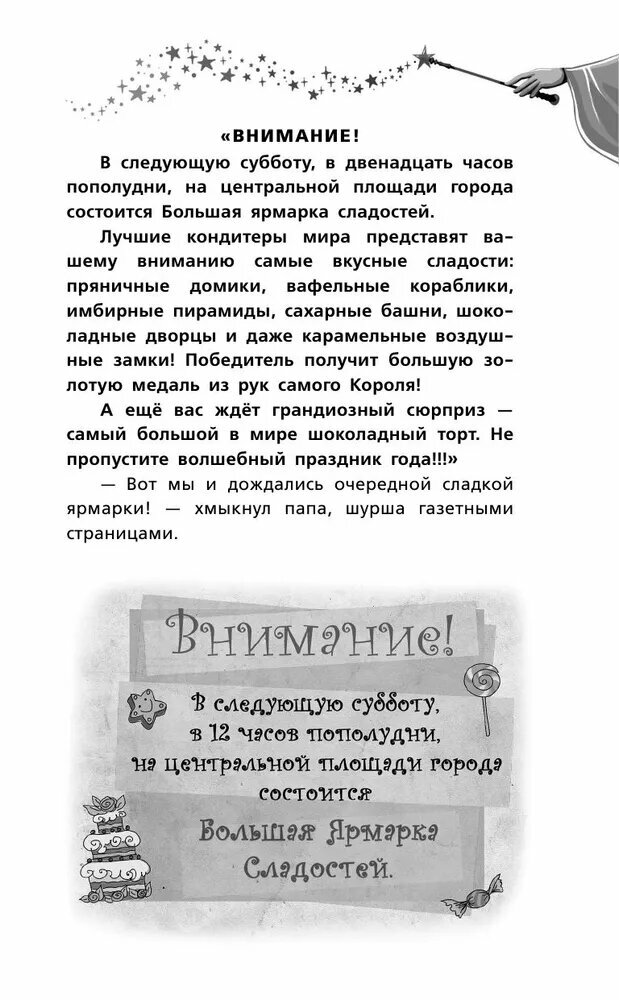 «ВНИМАНИЕ!

В следующую субботу, в двенадцать часов пополудни, на центральной площади города состоится Большая ярмарка сладостей.

Лучшие кондитеры мира представят вашему вниманию самые вкусные сладости: пряничные домики, вафельные кораблики, имбирные пирамиды, сахарные башни, шоколадные дворцы и даже карамельные воздушные замки! Победитель получит большую золотую медаль из рук самого Короля!

А ещё вас ждёт грандиозный сюрприз — самый большой в мире шоколадный торт. Не пропустите волшебный праздник года!!!»

— Вот мы и дождались очередной сладкой ярмарки! — хмыкнул папа, шурша газетными страницами.

Внимание!

В следующую субботу, в 12 часов пополудни, на центральной площади города состоится

Большая Ярмарка Сладостей.